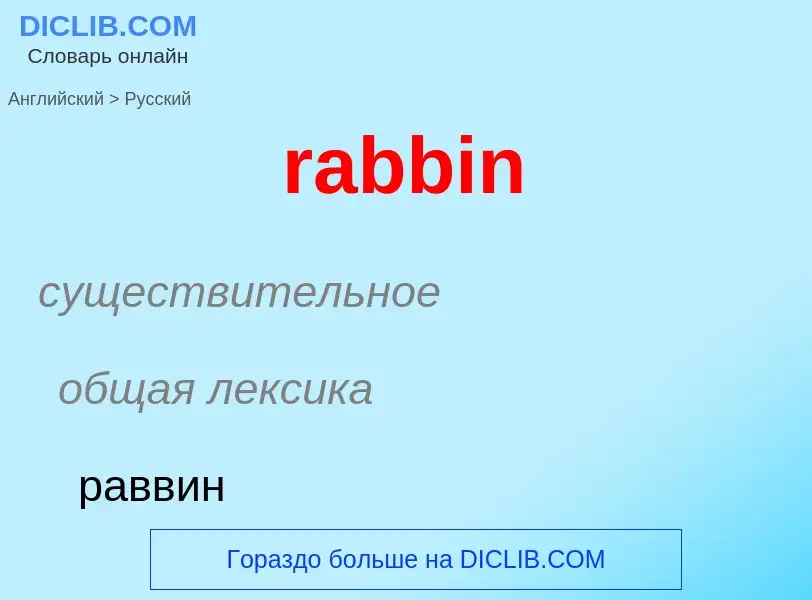 DICLIB.COM
Словарь онлайн

Английский > Русский

rabbin

существительное

общая лексика

раввин

Гораздо больше на DICLIB.COM